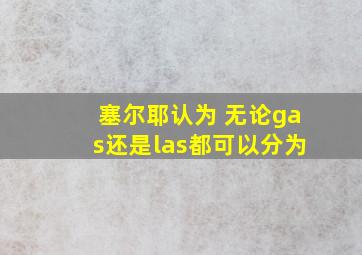 塞尔耶认为 无论gas还是las都可以分为